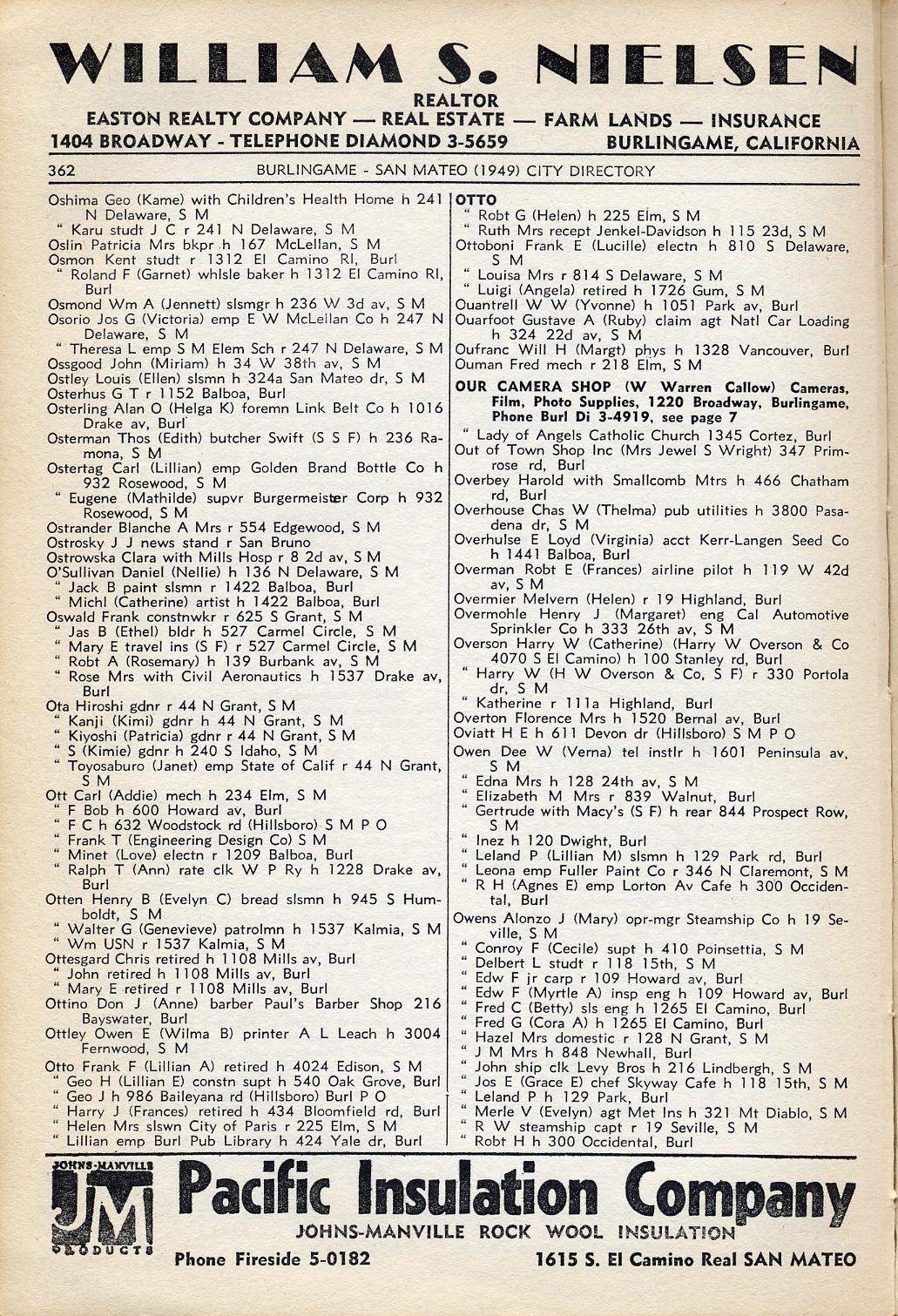 WILLIAM S. NIELSEN
REALTOR
EASTON REALTY COMPANY — REAL ESTATE — FARM LANDS — INSURANCE
1404 BROADWAY - TELEPHONE DIAMOND 3-5659 BURLINGAME, CALIFORNIA

362 BURLINGAME - SAN MATEO (1949) CITY DIRECTORY

Oshima Geo (Kame) with Children's Health Home h 241 N Delaware, S M
" Karu studt J C r 241 N Delaware, S M
Oslin Patricia Mrs bkpr h 167 McLellan, S M
Osmon Kent studt r 1312 El Camino Rl, Burl
" Roland F (Garnet) whlsle baker h 1312 El Camino Rl, Burl
Osmond Wm A (Jennett) slsmgr h 236 W 3d av, S M
Osorio Jos G (Victoria) emp E W McLellan Co h 247 N Delaware, S M
" Theresa L emp S M Elem Sch r 247 N Delaware, S M
Ossgood John (Miriam) h 34 W 38th av, S M
Ostley Louis (Ellen) slsmn h 324a San Mateo dr, S M
Osterhus G T r 1152 Balboa, Burl
Osterling Alan O (Helga K) foremn Link Belt Co h 1016 Drake av, Burl
Osterman Thos (Edith) butcher Swift (S S F) h 236 Ramona, S M
Ostertag Carl (Lillian) emp Golden Brand Bottle Co h 932 Rosewood, S M
" Eugene (Mathilde) supvr Burgermeister Corp h 932 Rosewood, S M
Ostrander Blanche A Mrs r 554 Edgewood, S M
Ostrosky J J news stand r San Bruno
Ostrowska Clara with Mills Hosp r 8 2d av, S M
O'Sullivan Daniel (Nellie) h 136 N Delaware, S M
" Jack B paint slsmn r 1422 Balboa, Burl
" Michl (Catherine) artist h 1422 Balboa, Burl
Oswald Frank constnwkr r 625 S Grant, S M
" Jas B (Ethel) bldr h 527 Carmel Circle, S M
" Mary E travel ins (S F) r 527 Carmel Circle, S M
" Robt A (Rosemary) h 139 Burbank av, S M
" Rose Mrs with Civil Aeronautics h 1537 Drake av, Burl
Ota Hiroshi gdnr r 44 N Grant, S M
" Kanji (Kimi) gdnr h 44 N Grant, S M
" Kiyoshi (Patricia) gdnr r 44 N Grant, S M
" S (Kimie) gdnr h 240 S Idaho, S M
" Toyosaburo (Janet) emp State of Calif r 44 N Grant, S M
Ott Carl (Addie) mech h 234 Elm, S M
" F Bob h 600 Howard av, Burl
" F C h 632 Woodstock rd (Hillsboro) S M P O
" Frank T (Engineering Design Co) S M
" Minet (Love) electn r 1209 Balboa, Burl
" Ralph T (Ann) rate clk W P Ry h 1228 Drake av, Burl
Otten Henry B (Evelyn C) bread slsmn h 945 S Humboldt, S M
" Walter G (Genevieve) patrolmn h 1537 Kalmia, S M
" Wm USN r 1537 Kalmia, S M
Ottesgard Chris retired h 1108 Mills av, Burl
" John retired h 1108 Mills av, Burl
" Mary E retired r 1108 Mills av, Burl
Ottino Don J (Anne) barber Paul's Barber Shop 216 Bayswater, Burl
Ottley Owen E (Wilma B) printer A L Leach h 3004 Fernwood, S M
Otto Frank F (Lillian A) retired h 4024 Edison, S M
" Geo H (Lillian E) constn supt h 540 Oak Grove, Burl
" Geo J h 986 Baileyana rd (Hillsboro) Burl P O
" Harry J (Frances) retired h 434 Bloomfield rd, Burl
" Helen Mrs slswn City of Paris r 225 Elm, S M
" Lillian emp Burl Pub Library h 424 Yale dr, Burl

OTTO
" Robt G (Helen) h 225 Elm, S M
" Ruth Mrs recept Jenkel-Davidson h 115 23d, S M
Ottoboni Frank E (Lucille) electn h 810 S Delaware, S M
" Louisa Mrs r 814 S Delaware, S M
" Luigi (Angela) retired h 1726 Gum, S M
Ouantrell W W (Yvonne) h 1051 Park av, Burl
Ouarfoot Gustave A (Ruby) claim agt Natl Car Loading h 324 22d av, S M
Oufranc Will H (Margt) phys h 1328 Vancouver, Burl
Ouman Fred mech r 218 Elm, S M
OUR CAMERA SHOP (W Warren Callow) Cameras, Film, Photo Supplies, 1220 Broadway, Burlingame, Phone Burl Di 3-4919, see page 7
" Lady of Angels Catholic Church 1345 Cortez, Burl
Out of Town Shop Inc (Mrs Jewel S Wright) 347 Primrose rd, Burl
Overbey Harold with Smallcomb Mtrs h 466 Chatham rd, Burl
Overhouse Chas W (Thelma) pub utilities h 3800 Pasadena dr, S M
Overhulse E Loyd (Virginia) acct Kerr-Langen Seed Co h 1441 Balboa, Burl
Overman Robt E (Frances) airline pilot h 119 W 42d av, S M
Overmier Melvern (Helen) r 19 Highland, Burl
Overmohle Henry J (Margaret) eng Cal Automotive Sprinkler Co h 333 26th av, S M
Overson Harry W (Catherine) (Harry W Overson & Co 4070 S El Camino) h 100 Stanley rd, Burl
" Harry W (H W Overson & Co, S F) r 330 Portola dr, S M
" Katherine r 111a Highland, Burl
Overton Florence Mrs h 1520 Bernal av, Burl
Oviatt H E h 611 Devon dr (Hillsboro) S M P O
Owen Dee W (Verna) tel instlr h 1601 Peninsula av, S M
" Edna Mrs h 128 24th av, S M
" Elizabeth M Mrs r 839 Walnut, Burl
" Gertrude with Macy's (S F) h rear 844 Prospect Row, S M
" Inez h 120 Dwight, Burl
" Leland P (Lillian M) slsmn h 129 Park rd, Burl
" Leona emp Fuller Paint Co r 346 N Claremont, S M
" R H (Agnes E) emp Lorton Av Cafe h 300 Occidental, Burl
Owens Alonzo J (Mary) opr-mgr Steamship Co h 19 Seville, S M
" Conroy F (Cecile) supt h 410 Poinsettia, S M
" Delbert L studt r 118 15th, S M
" Edw F jr carp r 109 Howard av, Burl
" Edw F (Myrtle A) insp eng h 109 Howard av, Burl
" Fred C (Betty) sls eng h 1265 El Camino, Burl
" Fred G (Cora A) h 1265 El Camino, Burl
" Hazel Mrs domestic r 128 N Grant, S M
" J M Mrs h 848 Newhall, Burl
" John ship clk Levy Bros h 216 Lindbergh, S M
" Jos E (Grace E) chef Skyway Cafe h 118 15th, S M
" Leland P h 129 Park, Burl
" Merle V (Evelyn) agt Met Ins h 321 Mt Diablo, S M
" R W steamship capt r 19 Seville, S M
" Robt H h 300 Occidental, Burl

JOHNS-MANVILLE JM PRODUCTS
Pacific Insulation Company
JOHNS-MANVILLE ROCK WOOL INSULATION
Phone Fireside 5-0182 1615 S. El Camino Real SAN MATEO